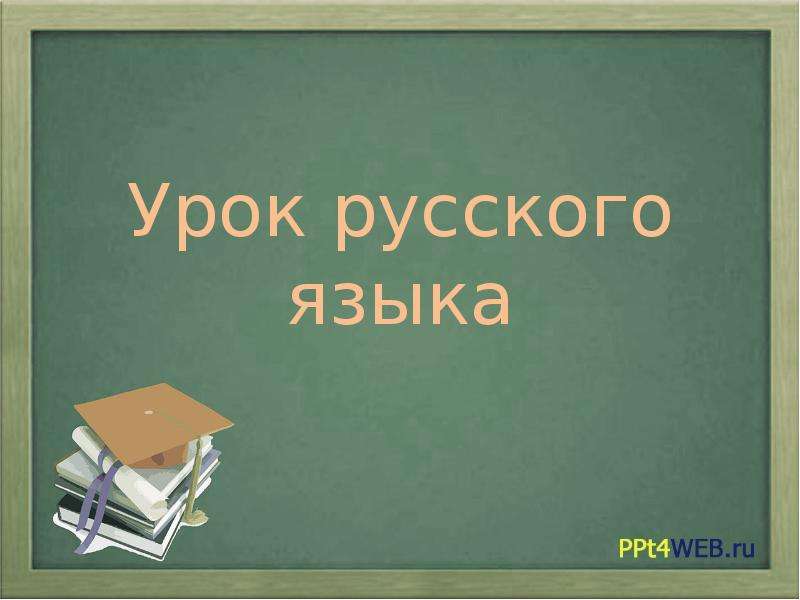 Урок русского языка

PPt4WEB.ru